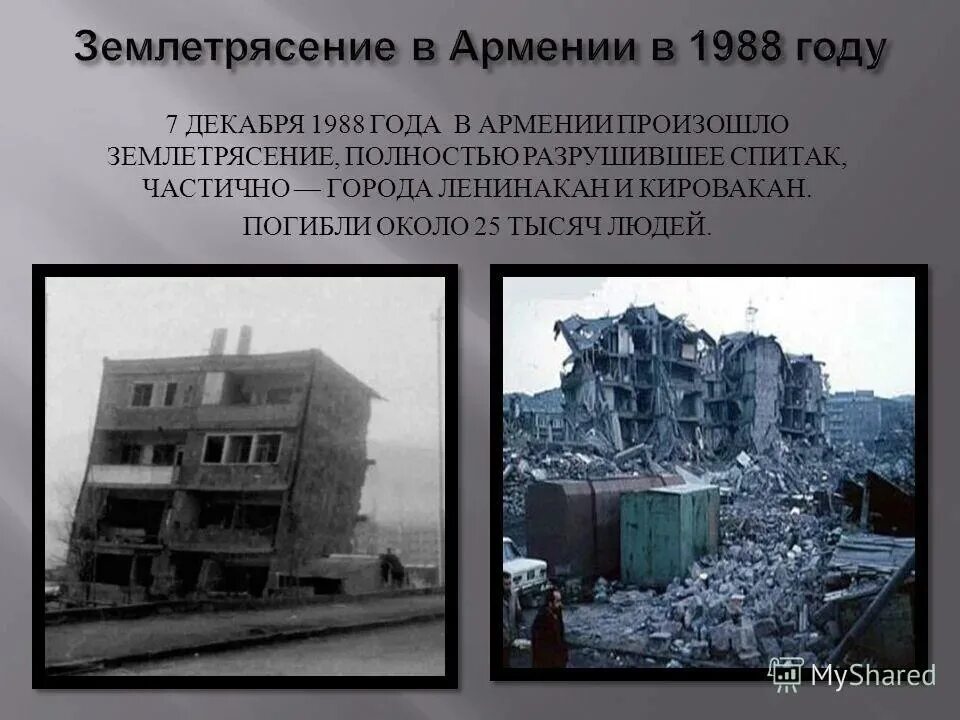 Землетрясение в Армении в 1988 году

7 ДЕКАБРЯ 1988 ГОДА В АРМЕНИИ ПРОИЗОШЛО ЗЕМЛЕТРЯСЕНИЕ, ПОЛНОСТЬЮ РАЗРУШИВШЕЕ СПИТАК, ЧАСТИЧНО — ГОРОДА ЛЕНИНАКАН И КИРОВАКАН.

ПОГИБЛИ ОКОЛО 25 ТЫСЯЧ ЛЮДЕЙ.

MyShared